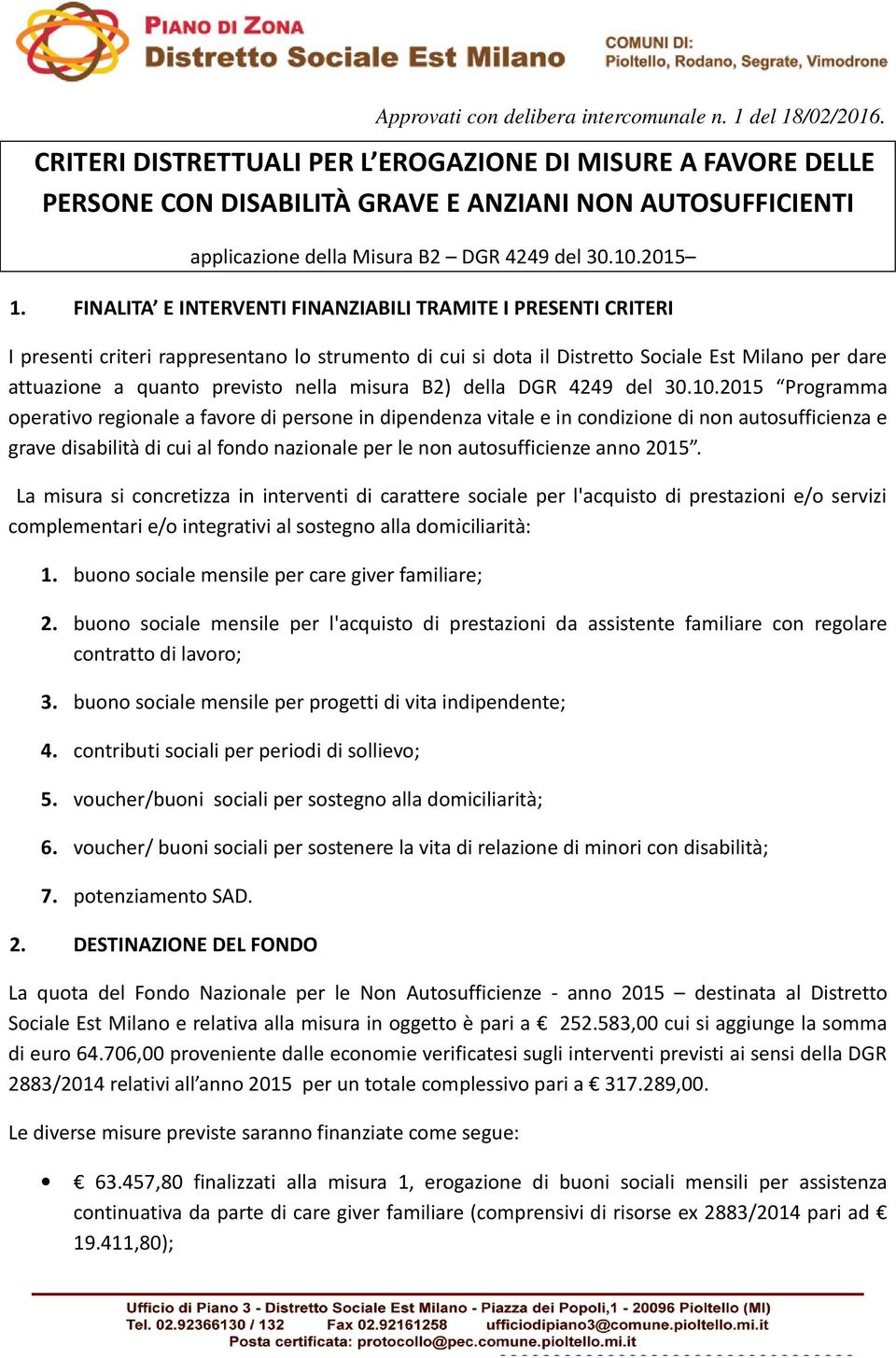 PIANO DI ZONA
Distretto Sociale Est Milano

COMUNI DI:
Pioltello, Rodano, Segrate, Vimodrone

Approvati con delibera intercomunale n. 1 del 18/02/2016.

CRITERI DISTRETTUALI PER L'EROGAZIONE DI MISURE A FAVORE DELLE PERSONE CON DISABILITÀ GRAVE E ANZIANI NON AUTOSUFFICIENTI

applicazione della Misura B2 – DGR 4249 del 30.10.2015–

1. FINALITA' E INTERVENTI FINANZIABILI TRAMITE I PRESENTI CRITERI

I presenti criteri rappresentano lo strumento di cui si dota il Distretto Sociale Est Milano per dare attuazione a quanto previsto nella misura B2) della DGR 4249 del 30.10.2015 "Programma operativo regionale a favore di persone in dipendenza vitale e in condizione di non autosufficienza e grave disabilità di cui al fondo nazionale per le non autosufficienze anno 2015".

La misura si concretizza in interventi di carattere sociale per l'acquisto di prestazioni e/o servizi complementari e/o integrativi al sostegno alla domiciliarità:

1. buono sociale mensile per care giver familiare;

2. buono sociale mensile per l'acquisto di prestazioni da assistente familiare con regolare contratto di lavoro;

3. buono sociale mensile per progetti di vita indipendente;

4. contributi sociali per periodi di sollievo;

5. voucher/buoni sociali per sostegno alla domiciliarità;

6. voucher/ buoni sociali per sostenere la vita di relazione di minori con disabilità;

7. potenziamento SAD.

2. DESTINAZIONE DEL FONDO

La quota del Fondo Nazionale per le Non Autosufficienze - anno 2015 – destinata al Distretto Sociale Est Milano e relativa alla misura in oggetto è pari a € 252.583,00 cui si aggiunge la somma di euro 64.706,00 proveniente dalle economie verificatesi sugli interventi previsti ai sensi della DGR 2883/2014 relativi all'anno 2015 per un totale complessivo pari a € 317.289,00.

Le diverse misure previste saranno finanziate come segue:

• € 63.457,80 finalizzati alla misura 1, erogazione di buoni sociali mensili per assistenza continuativa da parte di care giver familiare (comprensivi di risorse ex 2883/2014 pari ad € 19.411,80);

Ufficio di Piano 3 - Distretto Sociale Est Milano - Piazza dei Popoli,1 - 20096 Pioltello (MI)
Tel. 02.92366130 / 132 Fax 02.92161258 ufficiodipiano3@comune.pioltello.mi.it
Posta certificata: protocollo@pec.comune.pioltello.mi.it